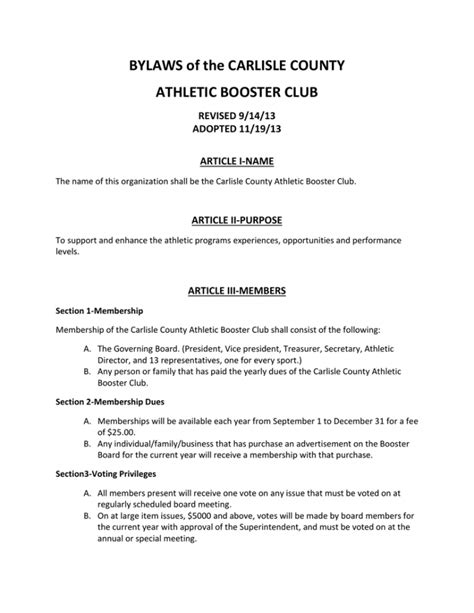 BYLAWS of the CARLISLE COUNTY

ATHLETIC BOOSTER CLUB

REVISED 9/14/13
ADOPTED 11/19/13

ARTICLE I-NAME

The name of this organization shall be the Carlisle County Athletic Booster Club.

ARTICLE II-PURPOSE

To support and enhance the athletic programs experiences, opportunities and performance levels.

ARTICLE III-MEMBERS

Section 1-Membership

Membership of the Carlisle County Athletic Booster Club shall consist of the following:

A. The Governing Board. (President, Vice president, Treasurer, Secretary, Athletic Director, and 13 representatives, one for every sport.)
B. Any person or family that has paid the yearly dues of the Carlisle County Athletic Booster Club.

Section 2-Membership Dues

A. Memberships will be available each year from September 1 to December 31 for a fee of $25.00.
B. Any individual/family/business that has purchase an advertisement on the Booster Board for the current year will receive a membership with that purchase.

Section3-Voting Privileges

A. All members present will receive one vote on any issue that must be voted on at regularly scheduled board meeting.
B. On at large item issues, $5000 and above, votes will be made by board members for the current year with approval of the Superintendent, and must be voted on at the annual or special meeting.